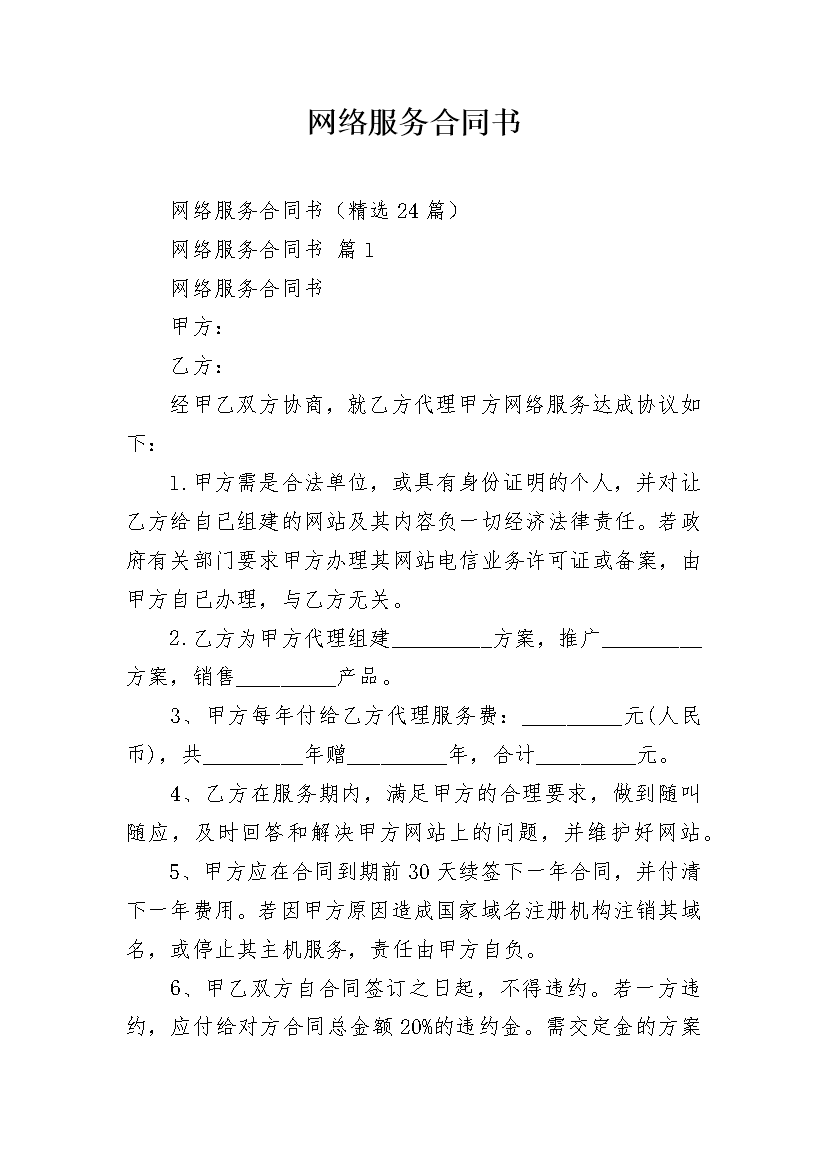 网络服务合同书

网络服务合同书（精选24篇）

网络服务合同书 篇1

网络服务合同书

甲方：

乙方：

经甲乙双方协商，就乙方代理甲方网络服务达成协议如下：

1.甲方需是合法单位，或具有身份证明的个人，并对让乙方给自己组建的网站及其内容负一切经济法律责任。若政府有关部门要求甲方办理其网站电信业务许可证或备案，由甲方自己办理，与乙方无关。

2.乙方为甲方代理组建_________方案，推广_________方案，销售_________产品。

3、甲方每年付给乙方代理服务费：_________元(人民币)，共_________年赠_________年，合计_________元。

4、乙方在服务期内，满足甲方的合理要求，做到随叫随应，及时回答和解决甲方网站上的问题，并维护好网站。

5、甲方应在合同到期前30天续签下一年合同，并付清下一年费用。若因甲方原因造成国家域名注册机构注销其域名，或停止其主机服务，责任由甲方自负。

6、甲乙双方自合同签订之日起，不得违约。若一方违约，应付给对方合同总金额20%的违约金。需交定金的方案